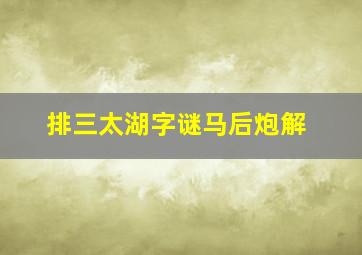 排三太湖字谜马后炮解